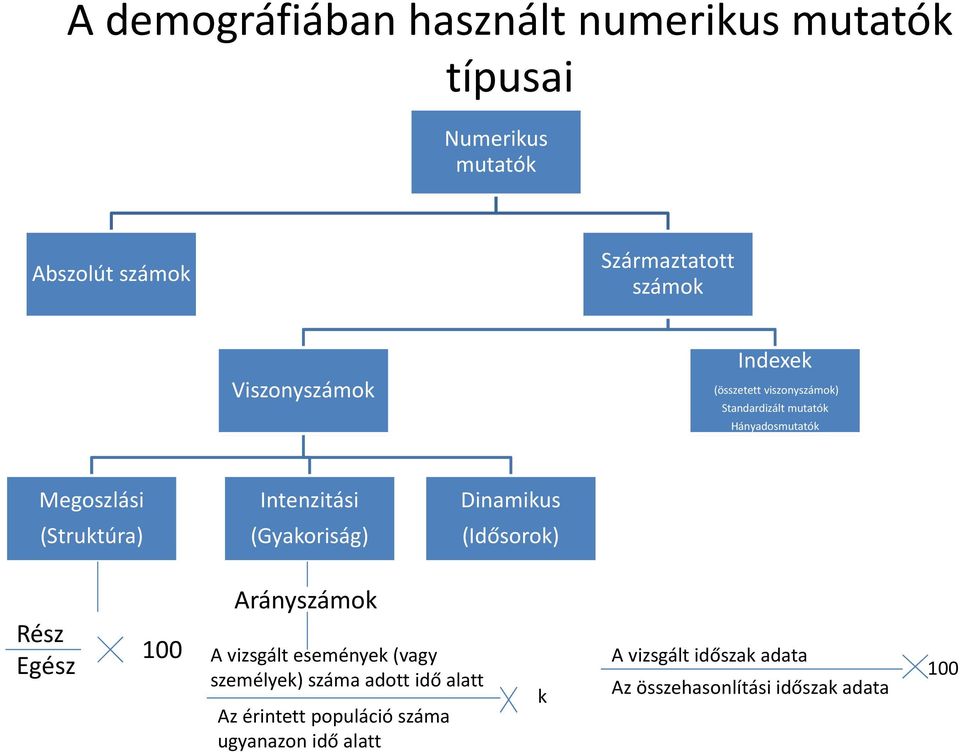 A demográfiában használt numerikus mutatók típusai

Numerikus mutatók

Abszolút számok

Származtatott számok

Viszonyszámok

Indexek
(összetett viszonyszámok)
Standardizált mutatók
Hányadosmutatók

Megoszlási
(Struktúra)

Intenzitási
(Gyakoriság)

Dinamikus
(Idősorok)

Arányszámok

Rész
Egész
100

A vizsgált események (vagy személyek) száma adott idő alatt
Az érintett populáció száma ugyanazon idő alatt
k

A vizsgált időszak adata
Az összehasonlítási időszak adata
100